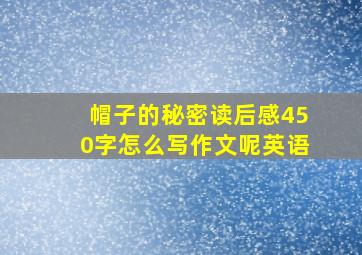 帽子的秘密读后感450字怎么写作文呢英语